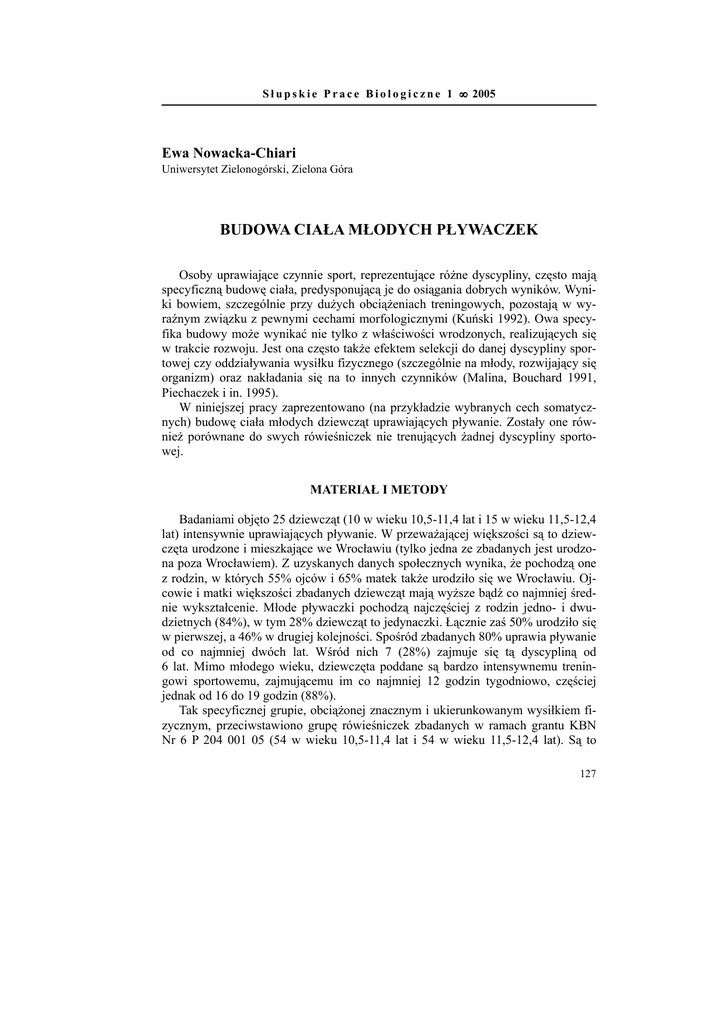 Słupskie Prace Biologiczne 1 ∞ 2005

Ewa Nowacka-Chiari
Uniwersytet Zielonogórski, Zielona Góra

BUDOWA CIAŁA MŁODYCH PŁYWACZEK

Osoby uprawiające czynnie sport, reprezentujące różne dyscypliny, często mają specyficzną budowę ciała, predysponującą je do osiągania dobrych wyników. Wyniki bowiem, szczególnie przy dużych obciążeniach treningowych, pozostają w wyraźnym związku z pewnymi cechami morfologicznymi (Kuński 1992). Owa specyfika budowy może wynikać nie tylko z właściwości wrodzonych, realizujących się w trakcie rozwoju. Jest ona często także efektem selekcji do danej dyscypliny sportowej czy oddziaływania wysiłku fizycznego (szczególnie na młody, rozwijający się organizm) oraz nakładania się na to innych czynników (Malina, Bouchard 1991, Piechaczek i in. 1995).

W niniejszej pracy zaprezentowano (na przykładzie wybranych cech somatycznych) budowę ciała młodych dziewcząt uprawiających pływanie. Zostały one również porównane do swych rówieśniczek nie trenujących żadnej dyscypliny sportowej.

MATERIAŁ I METODY

Badaniami objęto 25 dziewcząt (10 w wieku 10,5-11,4 lat i 15 w wieku 11,5-12,4 lat) intensywnie uprawiających pływanie. W przeważającej większości są to dziewczęta urodzone i mieszkające we Wrocławiu (tylko jedna ze zbadanych jest urodzona poza Wrocławiem). Z uzyskanych danych społecznych wynika, że pochodzą one z rodzin, w których 55% ojców i 65% matek także urodziło się we Wrocławiu. Ojcowie i matki większości zbadanych dziewcząt mają wyższe bądź co najmniej średnie wykształcenie. Młode pływaczki pochodzą najczęściej z rodzin jedno- i dwudzietnych (84%), w tym 28% dziewcząt to jedynaczki. Łącznie zaś 50% urodziło się w pierwszej, a 46% w drugiej kolejności. Spośród zbadanych 80% uprawia pływanie od co najmniej dwóch lat. Wśród nich 7 (28%) zajmuje się tą dyscypliną od 6 lat. Mimo młodego wieku, dziewczęta poddane są bardzo intensywnemu treningowi sportowemu, zajmującemu im co najmniej 12 godzin tygodniowo, częściej jednak od 16 do 19 godzin (88%).

Tak specyficznej grupie, obciążonej znacznym i ukierunkowanym wysiłkiem fizycznym, przeciwstawiono grupę rówieśniczek zbadanych w ramach grantu KBN Nr 6 P 204 001 05 (54 w wieku 10,5-11,4 lat i 54 w wieku 11,5-12,4 lat). Są to

127